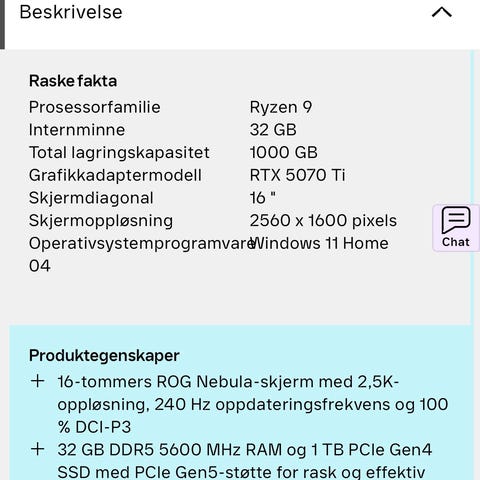 Beskrivelse

Raske fakta

| | |
|---|---|
| Prosessorfamilie | Ryzen 9 |
| Internminne | 32 GB |
| Total lagringskapasitet | 1000 GB |
| Grafikkadaptermodell | RTX 5070 Ti |
| Skjermdiagonal | 16 " |
| Skjermoppløsning | 2560 x 1600 pixels |
| Operativsystemprogramvare | Windows 11 Home |

04

Chat

Produktegenskaper

+ 16-tommers ROG Nebula-skjerm med 2,5K-oppløsning, 240 Hz oppdateringsfrekvens og 100 % DCI-P3

+ 32 GB DDR5 5600 MHz RAM og 1 TB PCIe Gen4 SSD med PCIe Gen5-støtte for rask og effektiv